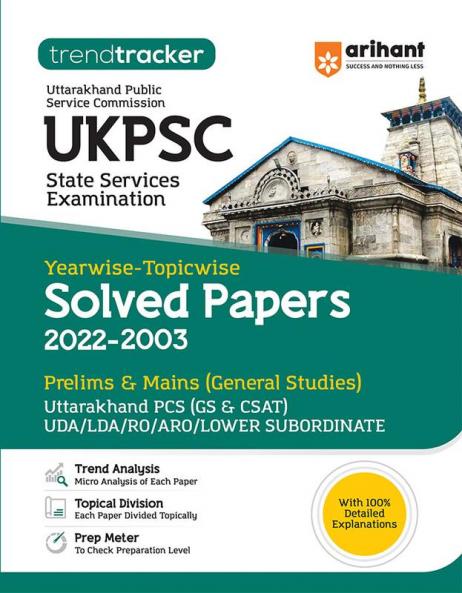 trendtracker

arihant
SUCCESS AND NOTHING LESS

Uttarakhand Public Service Commission
UKPSC
State Services Examination

Yearwise-Topicwise
Solved Papers
2022-2003

Prelims & Mains (General Studies)
Uttarakhand PCS (GS & CSAT)
UDA/LDA/RO/ARO/LOWER SUBORDINATE

Trend Analysis
Micro Analysis of Each Paper

Topical Division
Each Paper Divided Topically

Prep Meter
To Check Preparation Level

With 100% Detailed Explanations